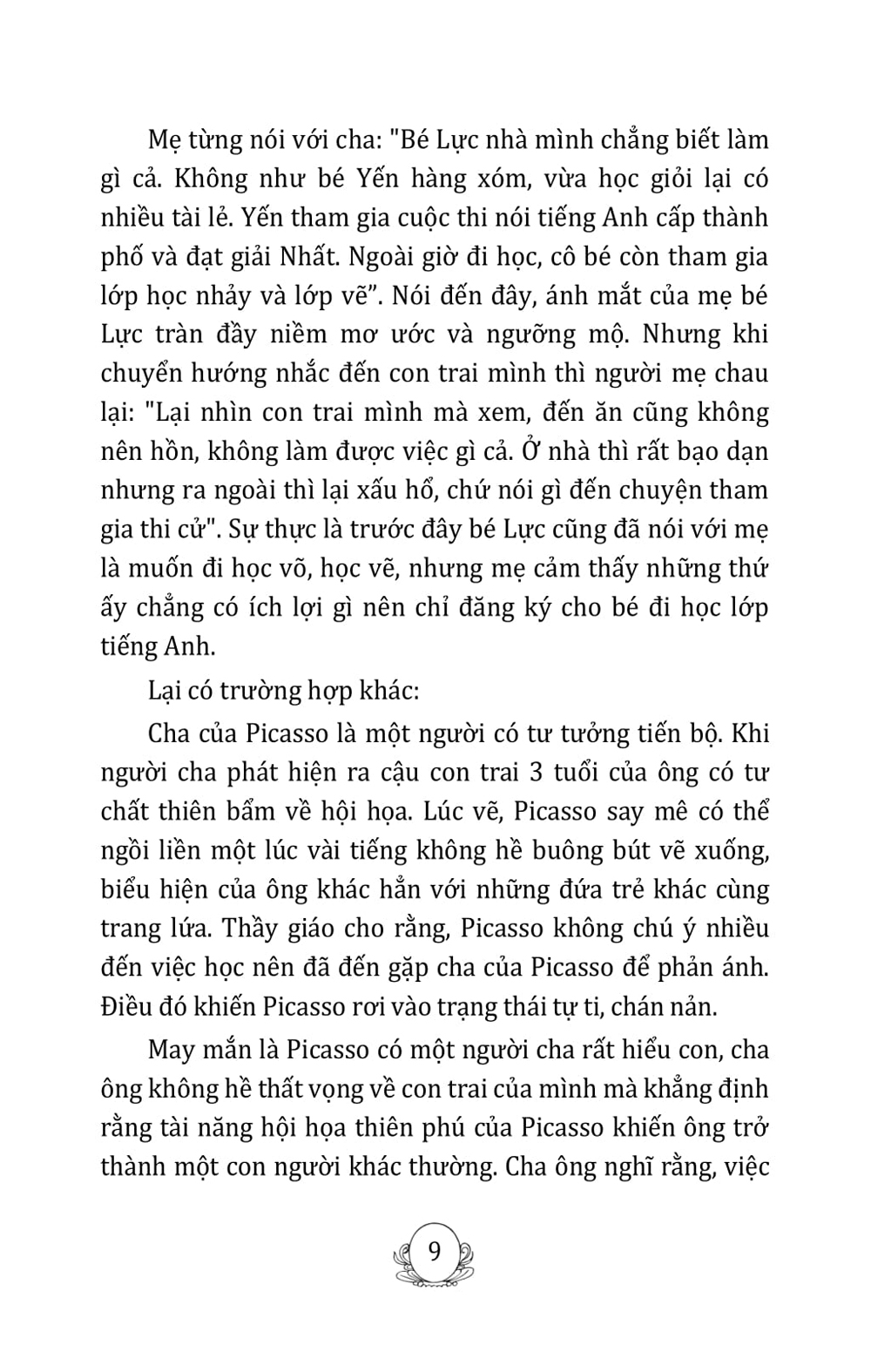 Mẹ từng nói với cha: "Bé Lực nhà mình chẳng biết làm gì cả. Không như bé Yến hàng xóm, vừa học giỏi lại có nhiều tài lẻ. Yến tham gia cuộc thi nói tiếng Anh cấp thành phố và đạt giải Nhất. Ngoài giờ đi học, cô bé còn tham gia lớp học nhảy và lớp vẽ". Nói đến đây, ánh mắt của mẹ bé Lực tràn đầy niềm mơ ước và ngưỡng mộ. Nhưng khi chuyển hướng nhắc đến con trai mình thì người mẹ chau lại: "Lại nhìn con trai mình mà xem, đến ăn cũng không nên hồn, không làm được việc gì cả. Ở nhà thì rất bạo dạn nhưng ra ngoài thì lại xấu hổ, chứ nói gì đến chuyện tham gia thi cử". Sự thực là trước đây bé Lực cũng đã nói với mẹ là muốn đi học võ, học vẽ, nhưng mẹ cảm thấy những thứ ấy chẳng có ích lợi gì nên chỉ đăng ký cho bé đi học lớp tiếng Anh.

Lại có trường hợp khác:

Cha của Picasso là một người có tư tưởng tiến bộ. Khi người cha phát hiện ra cậu con trai 3 tuổi của ông có tư chất thiên bẩm về hội họa. Lúc vẽ, Picasso say mê có thể ngồi liền một lúc vài tiếng không hề buông bút vẽ xuống, biểu hiện của ông khác hẳn với những đứa trẻ khác cùng trang lứa. Thầy giáo cho rằng, Picasso không chú ý nhiều đến việc học nên đã đến gặp cha của Picasso để phản ánh. Điều đó khiến Picasso rơi vào trạng thái tự ti, chán nản.

May mắn là Picasso có một người cha rất hiểu con, cha ông không hề thất vọng về con trai của mình mà khẳng định rằng tài năng hội họa thiên phú của Picasso khiến ông trở thành một con người khác thường. Cha ông nghĩ rằng, việc

9